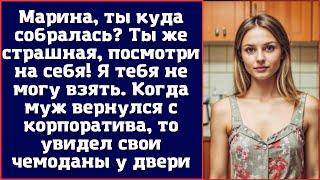 Марина, ты куда собралась? Ты же страшная, посмотри на себя! Я тебя не могу взять. Когда муж вернулся с корпоратива, то увидел свои чемоданы у двери